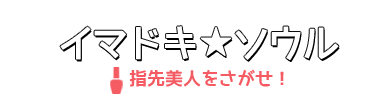 イマドキ☆ソウル

指先美人をさがせ！